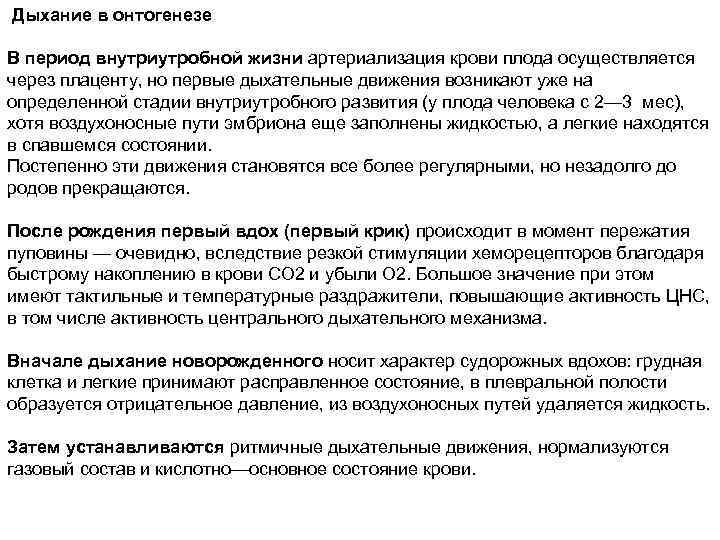 Дыхание в онтогенезе

В период внутриутробной жизни артериализация крови плода осуществляется через плаценту, но первые дыхательные движения возникают уже на определенной стадии внутриутробного развития (у плода человека с 2—3 мес), хотя воздухоносные пути эмбриона еще заполнены жидкостью, а легкие находятся в спавшемся состоянии.
Постепенно эти движения становятся все более регулярными, но незадолго до родов прекращаются.

После рождения первый вдох (первый крик) происходит в момент пережатия пуповины — очевидно, вследствие резкой стимуляции хеморецепторов благодаря быстрому накоплению в крови СО2 и убыли О2. Большое значение при этом имеют тактильные и температурные раздражители, повышающие активность ЦНС, в том числе активность центрального дыхательного механизма.

Вначале дыхание новорожденного носит характер судорожных вдохов: грудная клетка и легкие принимают расправленное состояние, в плевральной полости образуется отрицательное давление, из воздухоносных путей удаляется жидкость.

Затем устанавливаются ритмичные дыхательные движения, нормализуются газовый состав и кислотно—основное состояние крови.